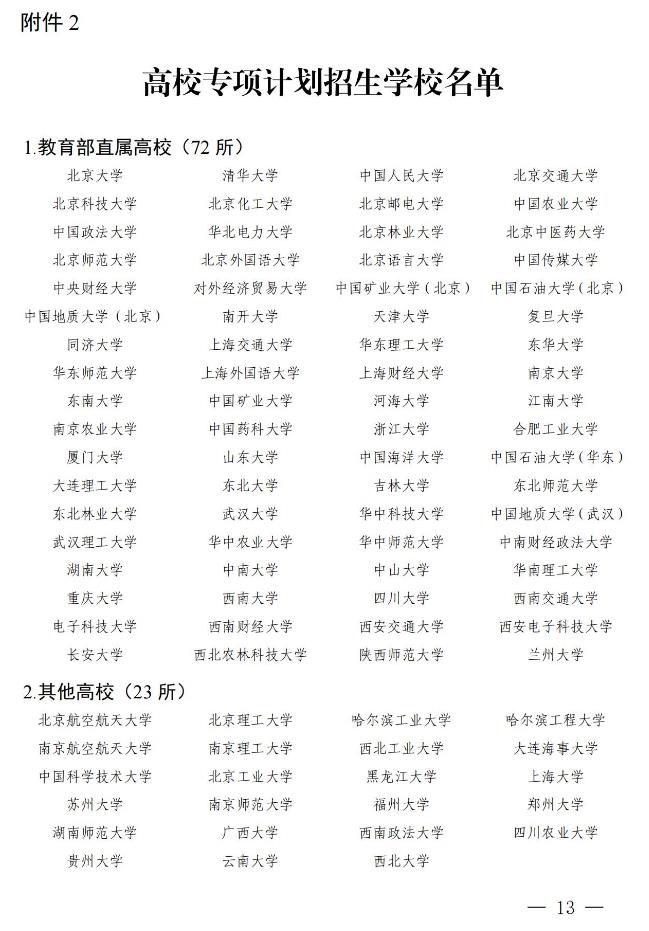 附件 2

高校专项计划招生学校名单

1.教育部直属高校（72 所）

| | | | |
|---|---|---|---|
| 北京大学 | 清华大学 | 中国人民大学 | 北京交通大学 |
| 北京科技大学 | 北京化工大学 | 北京邮电大学 | 中国农业大学 |
| 中国政法大学 | 华北电力大学 | 北京林业大学 | 北京中医药大学 |
| 北京师范大学 | 北京外国语大学 | 北京语言大学 | 中国传媒大学 |
| 中央财经大学 | 对外经济贸易大学 | 中国矿业大学（北京） | 中国石油大学（北京） |
| 中国地质大学（北京） | 南开大学 | 天津大学 | 复旦大学 |
| 同济大学 | 上海交通大学 | 华东理工大学 | 东华大学 |
| 华东师范大学 | 上海外国语大学 | 上海财经大学 | 南京大学 |
| 东南大学 | 中国矿业大学 | 河海大学 | 江南大学 |
| 南京农业大学 | 中国药科大学 | 浙江大学 | 合肥工业大学 |
| 厦门大学 | 山东大学 | 中国海洋大学 | 中国石油大学（华东） |
| 大连理工大学 | 东北大学 | 吉林大学 | 东北师范大学 |
| 东北林业大学 | 武汉大学 | 华中科技大学 | 中国地质大学（武汉） |
| 武汉理工大学 | 华中农业大学 | 华中师范大学 | 中南财经政法大学 |
| 湖南大学 | 中南大学 | 中山大学 | 华南理工大学 |
| 重庆大学 | 西南大学 | 四川大学 | 西南交通大学 |
| 电子科技大学 | 西南财经大学 | 西安交通大学 | 西安电子科技大学 |
| 长安大学 | 西北农林科技大学 | 陕西师范大学 | 兰州大学 |

2.其他高校（23 所）

| | | | |
|---|---|---|---|
| 北京航空航天大学 | 北京理工大学 | 哈尔滨工业大学 | 哈尔滨工程大学 |
| 南京航空航天大学 | 南京理工大学 | 西北工业大学 | 大连海事大学 |
| 中国科学技术大学 | 北京工业大学 | 黑龙江大学 | 上海大学 |
| 苏州大学 | 南京师范大学 | 福州大学 | 郑州大学 |
| 湖南师范大学 | 广西大学 | 西南政法大学 | 四川农业大学 |
| 贵州大学 | 云南大学 | 西北大学 | |

— 13 —